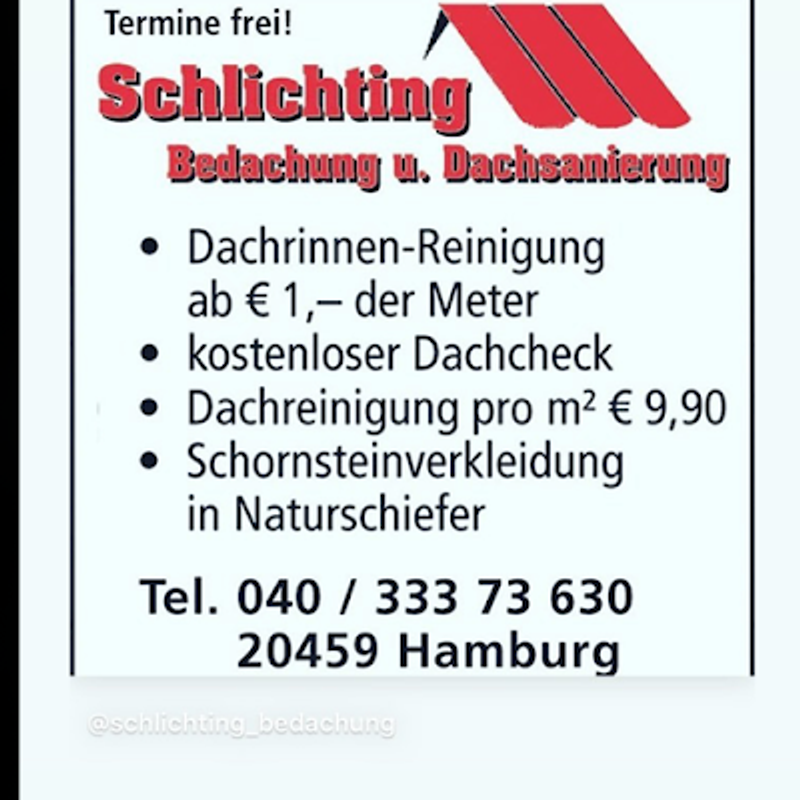 Termine frei!

Schlichting

Bedachung u. Dachsanierung

• Dachrinnen-Reinigung ab € 1,– der Meter
• kostenloser Dachcheck
• Dachreinigung pro m² € 9,90
• Schornsteinverkleidung in Naturschiefer

Tel. 040 / 333 73 630
20459 Hamburg

@schlichting_bedachung